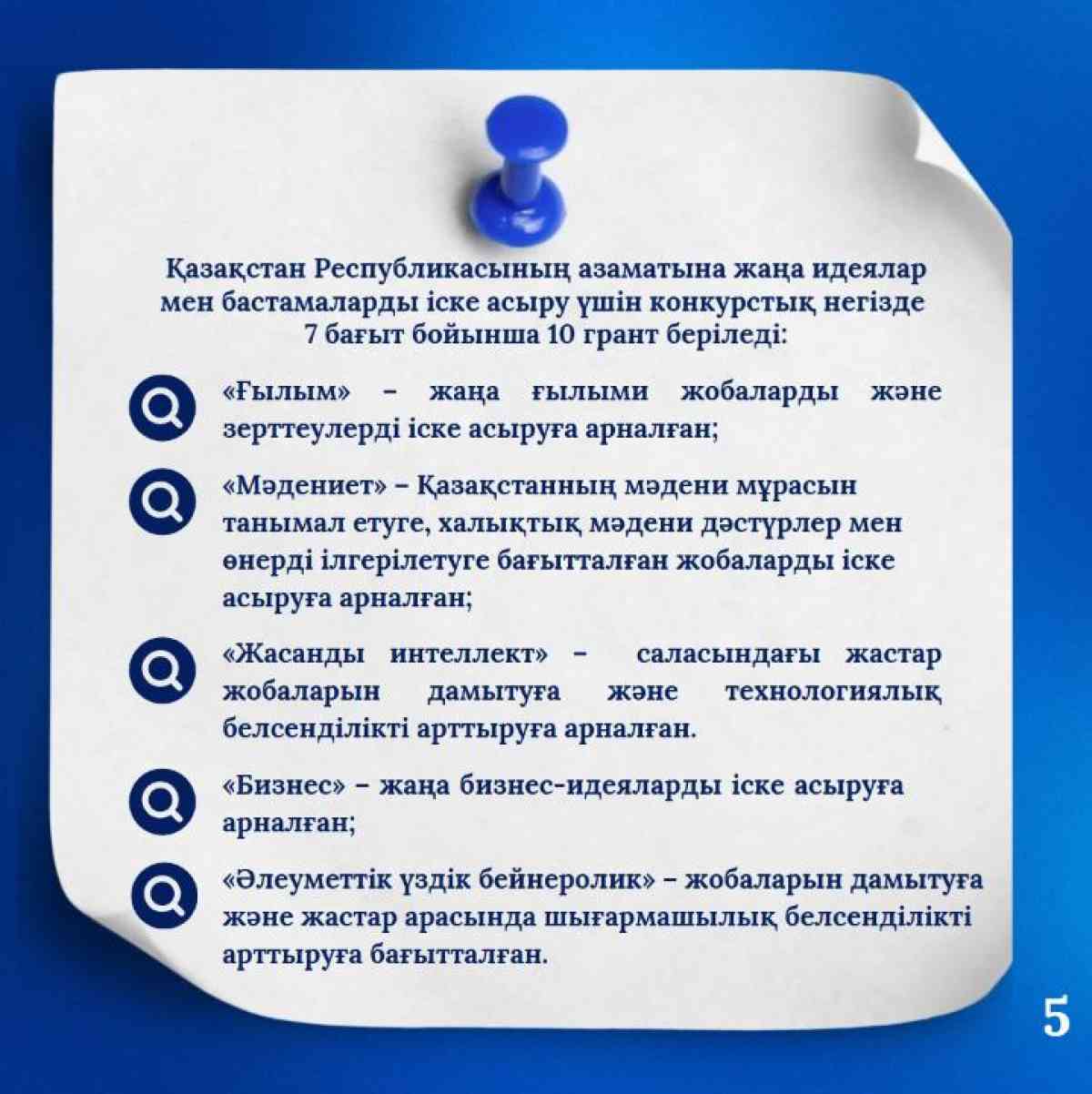 Қазақстан Республикасының азаматына жаңа идеялар мен бастамаларды іске асыру үшін конкурстық негізде 7 бағыт бойынша 10 грант беріледі:

«Ғылым» – жаңа ғылыми жобаларды және зерттеулерді іске асыруға арналған;

«Мәдениет» – Қазақстанның мәдени мұрасын танымал етуге, халықтық мәдени дәстүрлер мен өнерді ілгерілетуге бағытталған жобаларды іске асыруға арналған;

«Жасанды интеллект» – саласындағы жастар жобаларын дамытуға және технологиялық белсенділікті арттыруға арналған.

«Бизнес» – жаңа бизнес-идеяларды іске асыруға арналған;

«Әлеуметтік үздік бейнеролик» – жобаларын дамытуға және жастар арасында шығармашылық белсенділікті арттыруға бағытталған.

5